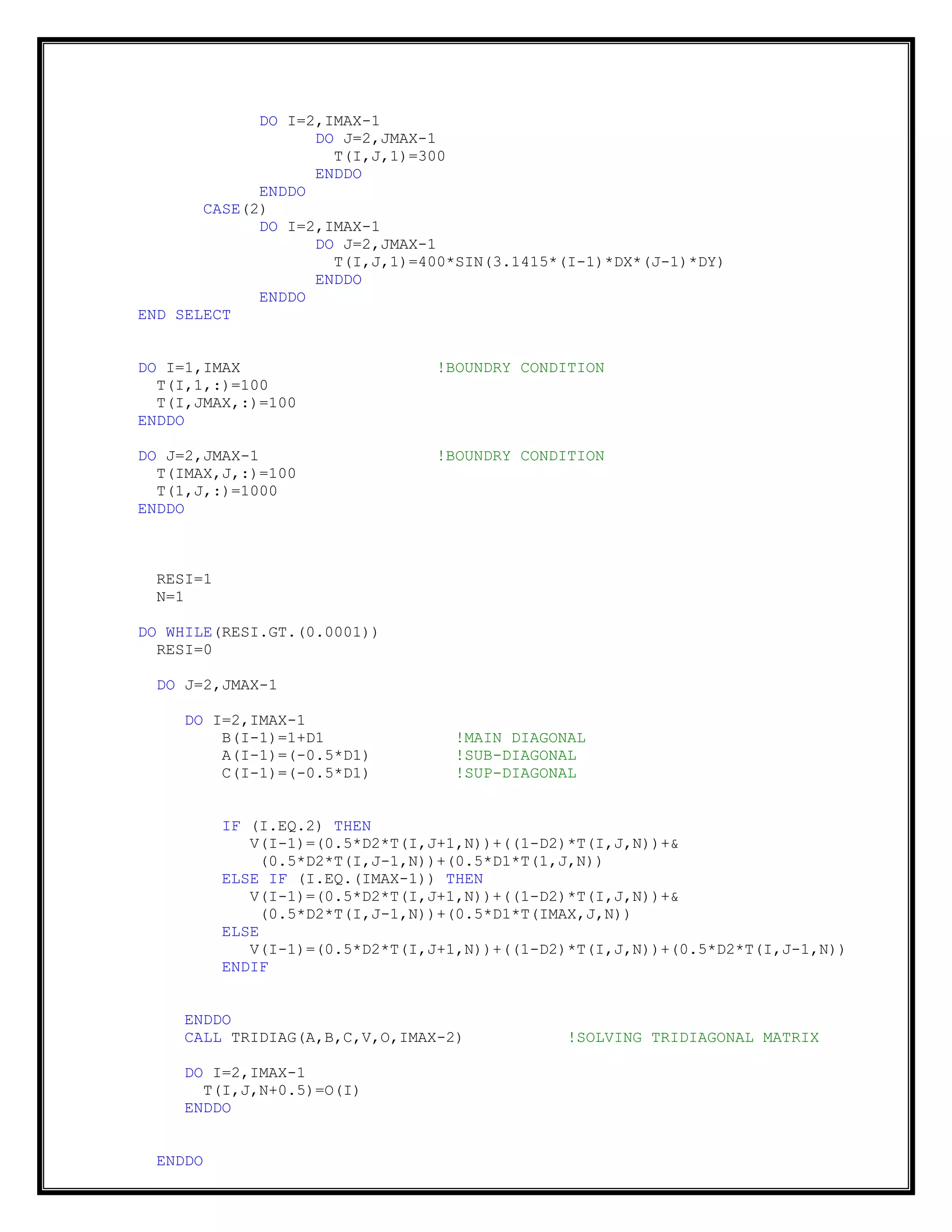 DO I=2,IMAX-1
DO J=2,JMAX-1
T(I,J,1)=300
ENDDO
ENDDO
CASE(2)
DO I=2,IMAX-1
DO J=2,JMAX-1
T(I,J,1)=400*SIN(3.1415*(I-1)*DX*(J-1)*DY)
ENDDO
ENDDO
END SELECT

DO I=1,IMAX !BOUNDRY CONDITION
T(I,1,:)=100
T(I,JMAX,:)=100
ENDDO

DO J=2,JMAX-1 !BOUNDRY CONDITION
T(IMAX,J,:)=100
T(1,J,:)=1000
ENDDO

RESI=1
N=1

DO WHILE(RESI.GT.(0.0001))
RESI=0

DO J=2,JMAX-1

DO I=2,IMAX-1
B(I-1)=1+D1 !MAIN DIAGONAL
A(I-1)=(-0.5*D1) !SUB-DIAGONAL
C(I-1)=(-0.5*D1) !SUP-DIAGONAL

IF (I.EQ.2) THEN
V(I-1)=(0.5*D2*T(I,J+1,N))+((1-D2)*T(I,J,N))+&
(0.5*D2*T(I,J-1,N))+(0.5*D1*T(1,J,N))
ELSE IF (I.EQ.(IMAX-1)) THEN
V(I-1)=(0.5*D2*T(I,J+1,N))+((1-D2)*T(I,J,N))+&
(0.5*D2*T(I,J-1,N))+(0.5*D1*T(IMAX,J,N))
ELSE
V(I-1)=(0.5*D2*T(I,J+1,N))+((1-D2)*T(I,J,N))+(0.5*D2*T(I,J-1,N))
ENDIF

ENDDO
CALL TRIDIAG(A,B,C,V,O,IMAX-2) !SOLVING TRIDIAGONAL MATRIX

DO I=2,IMAX-1
T(I,J,N+0.5)=O(I)
ENDDO

ENDDO